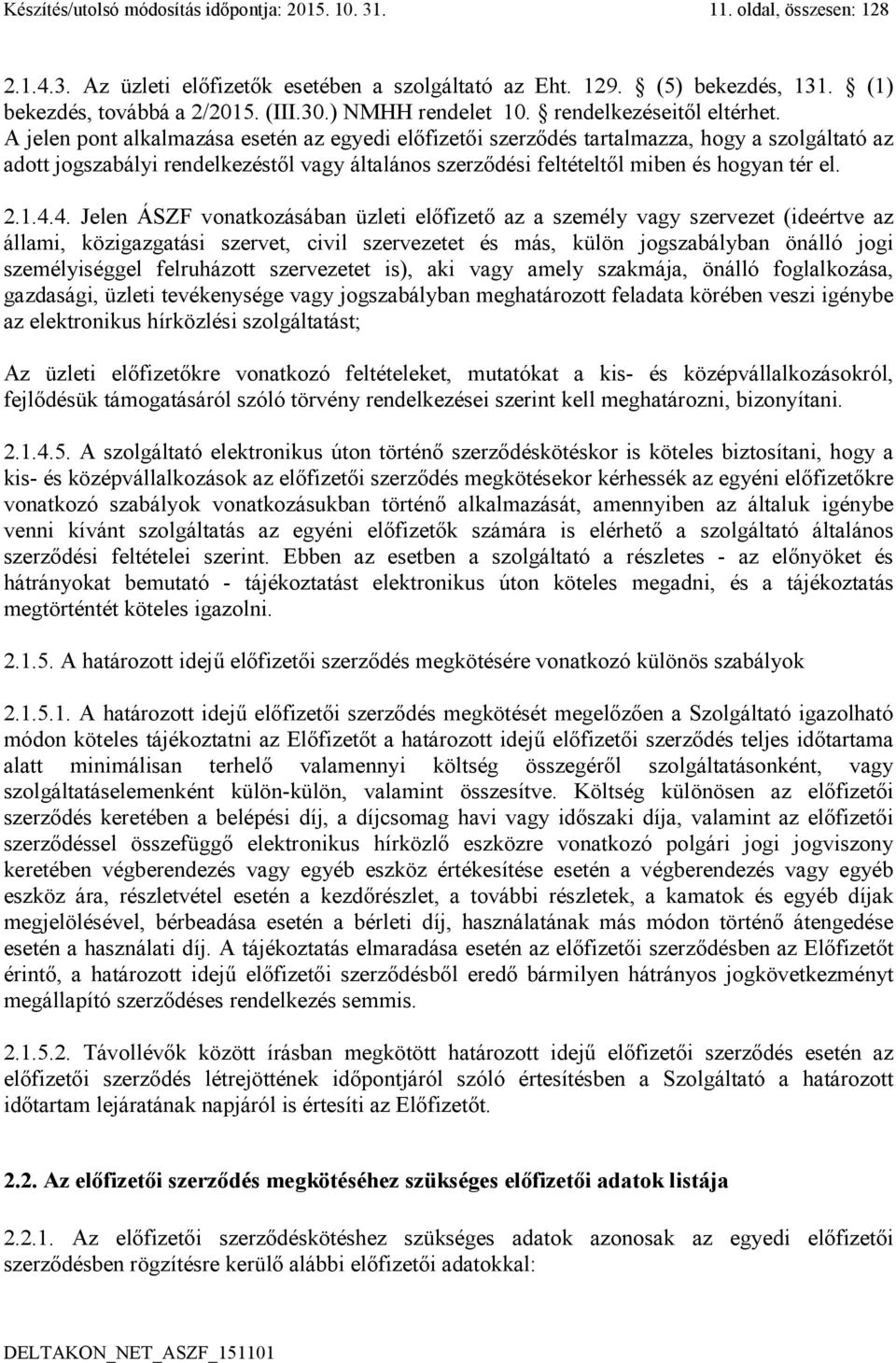 Készítés/utolsó módosítás időpontja: 2015. 10. 31.	11. oldal, összesen: 128

2.1.4.3. Az üzleti előfizetők esetében a szolgáltató az Eht. 129. § (5) bekezdés, 131. § (1) bekezdés, továbbá a 2/2015. (III.30.) NMHH rendelet 10. § rendelkezéseitől eltérhet. A jelen pont alkalmazása esetén az egyedi előfizetői szerződés tartalmazza, hogy a szolgáltató az adott jogszabályi rendelkezéstől vagy általános szerződési feltételtől miben és hogyan tér el.

2.1.4.4. Jelen ÁSZF vonatkozásában üzleti előfizető az a személy vagy szervezet (ideértve az állami, közigazgatási szervet, civil szervezetet és más, külön jogszabályban önálló jogi személyiséggel felruházott szervezetet is), aki vagy amely szakmája, önálló foglalkozása, gazdasági, üzleti tevékenysége vagy jogszabályban meghatározott feladata körében veszi igénybe az elektronikus hírközlési szolgáltatást;

Az üzleti előfizetőkre vonatkozó feltételeket, mutatókat a kis- és középvállalkozásokról, fejlődésük támogatásáról szóló törvény rendelkezései szerint kell meghatározni, bizonyítani.

2.1.4.5. A szolgáltató elektronikus úton történő szerződéskötéskor is köteles biztosítani, hogy a kis- és középvállalkozások az előfizetői szerződés megkötésekor kérhessék az egyéni előfizetőkre vonatkozó szabályok vonatkozásukban történő alkalmazását, amennyiben az általuk igénybe venni kívánt szolgáltatás az egyéni előfizetők számára is elérhető a szolgáltató általános szerződési feltételei szerint. Ebben az esetben a szolgáltató a részletes - az előnyöket és hátrányokat bemutató - tájékoztatást elektronikus úton köteles megadni, és a tájékoztatás megtörténtét köteles igazolni.

2.1.5. A határozott idejű előfizetői szerződés megkötésére vonatkozó különös szabályok

2.1.5.1. A határozott idejű előfizetői szerződés megkötését megelőzően a Szolgáltató igazolható módon köteles tájékoztatni az Előfizetőt a határozott idejű előfizetői szerződés teljes időtartama alatt minimálisan terhelő valamennyi költség összegéről szolgáltatásonként, vagy szolgáltatáselemenként külön-külön, valamint összesítve. Költség különösen az előfizetői szerződés keretében a belépési díj, a díjcsomag havi vagy időszaki díja, valamint az előfizetői szerződéssel összefüggő elektronikus hírközlő eszközre vonatkozó polgári jogi jogviszony keretében végberendezés vagy egyéb eszköz értékesítése esetén a végberendezés vagy egyéb eszköz ára, részletvétel esetén a kezdőrészlet, a további részletek, a kamatok és egyéb díjak megjelölésével, bérbeadása esetén a bérleti díj, használatának más módon történő átengedése esetén a használati díj. A tájékoztatás elmaradása esetén az előfizetői szerződésben az Előfizetőt érintő, a határozott idejű előfizetői szerződésből eredő bármilyen hátrányos jogkövetkezményt megállapító szerződéses rendelkezés semmis.

2.1.5.2. Távollévők között írásban megkötött határozott idejű előfizetői szerződés esetén az előfizetői szerződés létrejöttének időpontjáról szóló értesítésben a Szolgáltató a határozott időtartam lejáratának napjáról is értesíti az Előfizetőt.

2.2. Az előfizetői szerződés megkötéséhez szükséges előfizetői adatok listája

2.2.1. Az előfizetői szerződéskötéshez szükséges adatok azonosak az egyedi előfizetői szerződésben rögzítésre kerülő alábbi előfizetői adatokkal:

DELTAKON_NET_ASZF_151101